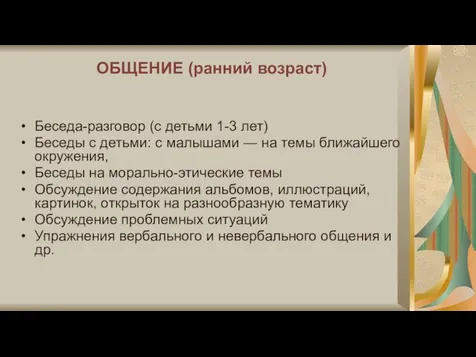 ОБЩЕНИЕ (ранний возраст)

• Беседа-разговор (с детьми 1-3 лет)
• Беседы с детьми: с малышами — на темы ближайшего окружения,
• Беседы на морально-этические темы
• Обсуждение содержания альбомов, иллюстраций, картинок, открыток на разнообразную тематику
• Обсуждение проблемных ситуаций
• Упражнения вербального и невербального общения и др.